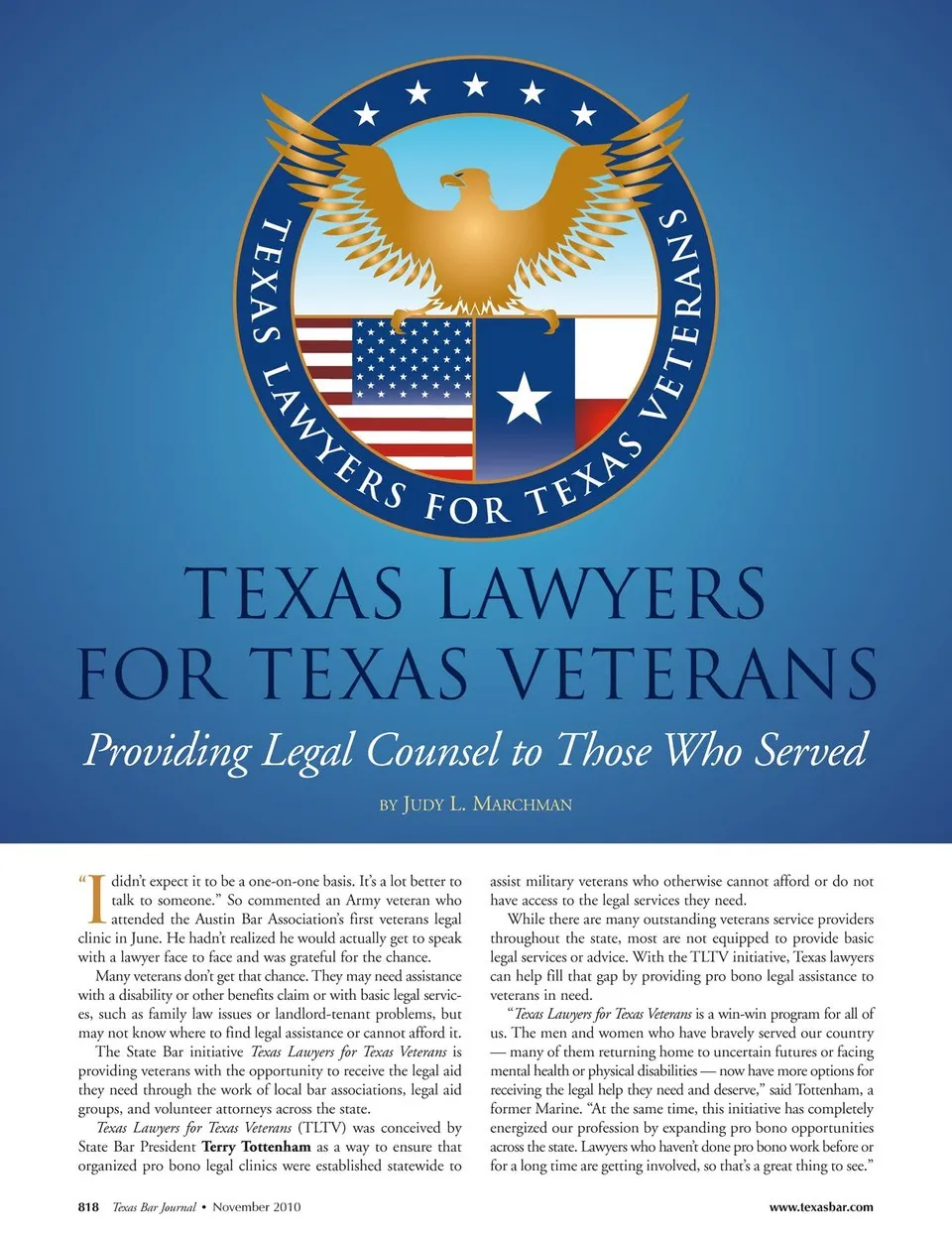 TEXAS LAWYERS FOR TEXAS VETERANS

TEXAS LAWYERS FOR TEXAS VETERANS

Providing Legal Counsel to Those Who Served

BY JUDY L. MARCHMAN

"I didn't expect it to be a one-on-one basis. It's a lot better to talk to someone." So commented an Army veteran who attended the Austin Bar Association's first veterans legal clinic in June. He hadn't realized he would actually get to speak with a lawyer face to face and was grateful for the chance.

Many veterans don't get that chance. They may need assistance with a disability or other benefits claim or with basic legal services, such as family law issues or landlord-tenant problems, but may not know where to find legal assistance or cannot afford it.

The State Bar initiative Texas Lawyers for Texas Veterans is providing veterans with the opportunity to receive the legal aid they need through the work of local bar associations, legal aid groups, and volunteer attorneys across the state.

Texas Lawyers for Texas Veterans (TLTV) was conceived by State Bar President Terry Tottenham as a way to ensure that organized pro bono legal clinics were established statewide to assist military veterans who otherwise cannot afford or do not have access to the legal services they need.

While there are many outstanding veterans service providers throughout the state, most are not equipped to provide basic legal services or advice. With the TLTV initiative, Texas lawyers can help fill that gap by providing pro bono legal assistance to veterans in need.

"Texas Lawyers for Texas Veterans is a win-win program for all of us. The men and women who have bravely served our country — many of them returning home to uncertain futures or facing mental health or physical disabilities — now have more options for receiving the legal help they need and deserve," said Tottenham, a former Marine. "At the same time, this initiative has completely energized our profession by expanding pro bono opportunities across the state. Lawyers who haven't done pro bono work before or for a long time are getting involved, so that's a great thing to see."

818 Texas Bar Journal • November 2010

www.texasbar.com